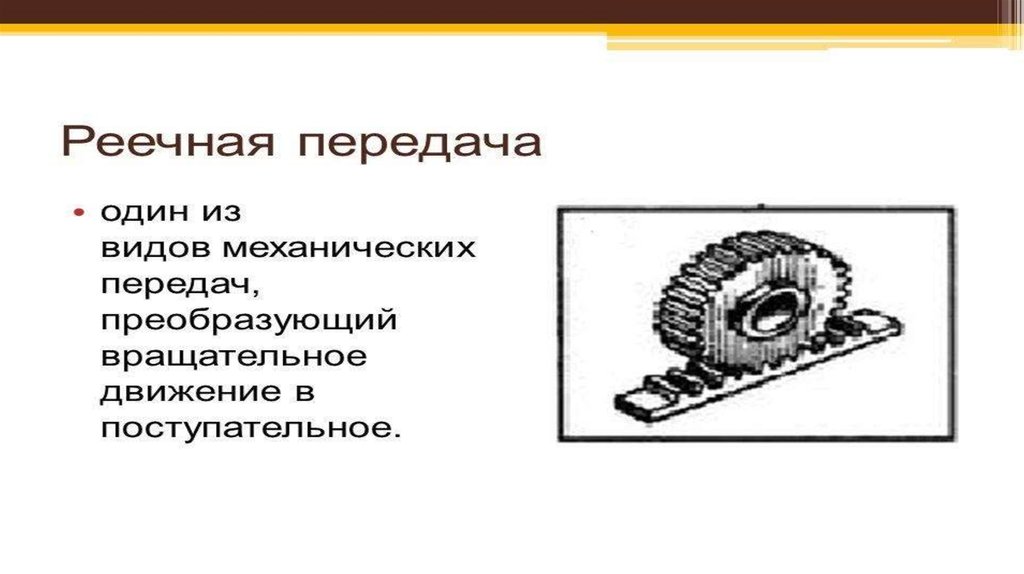 Реечная передача

• один из видов механических передач, преобразующий вращательное движение в поступательное.